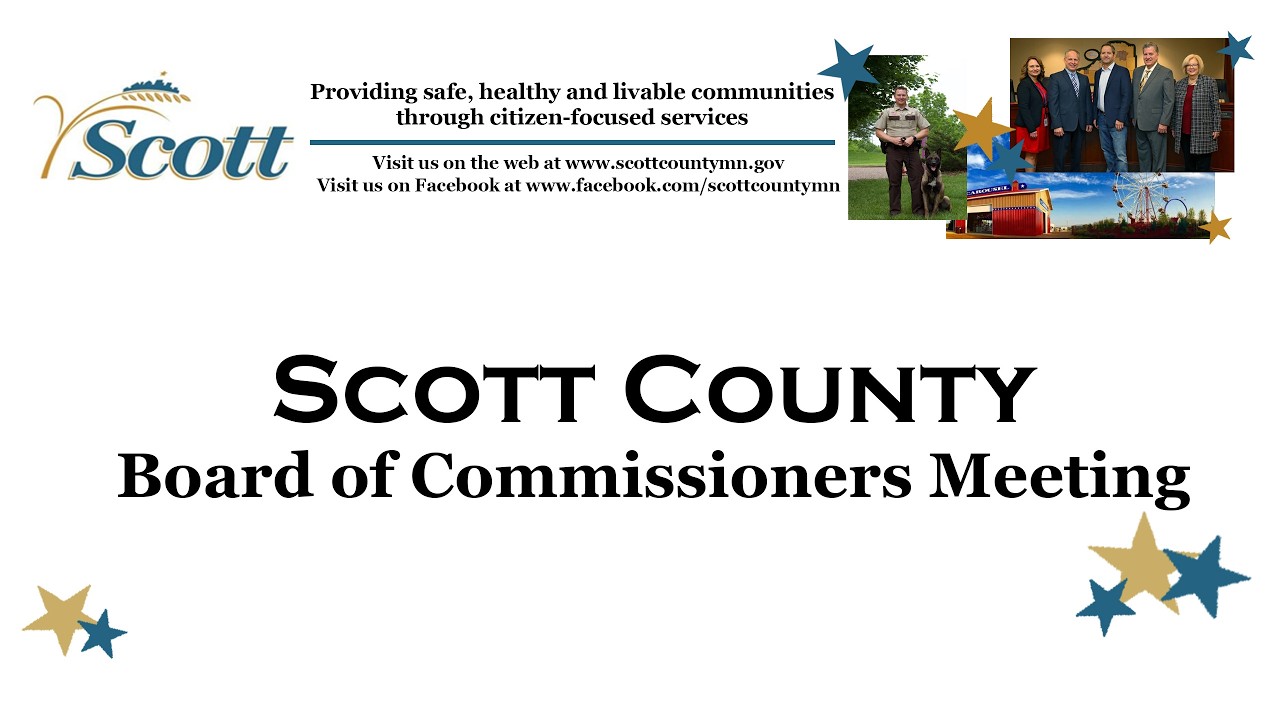 Scott

Providing safe, healthy and livable communities through citizen-focused services

Visit us on the web at www.scottcountymn.gov
Visit us on Facebook at www.facebook.com/scottcountymn

CAROUSEL

SCOTT COUNTY
Board of Commissioners Meeting